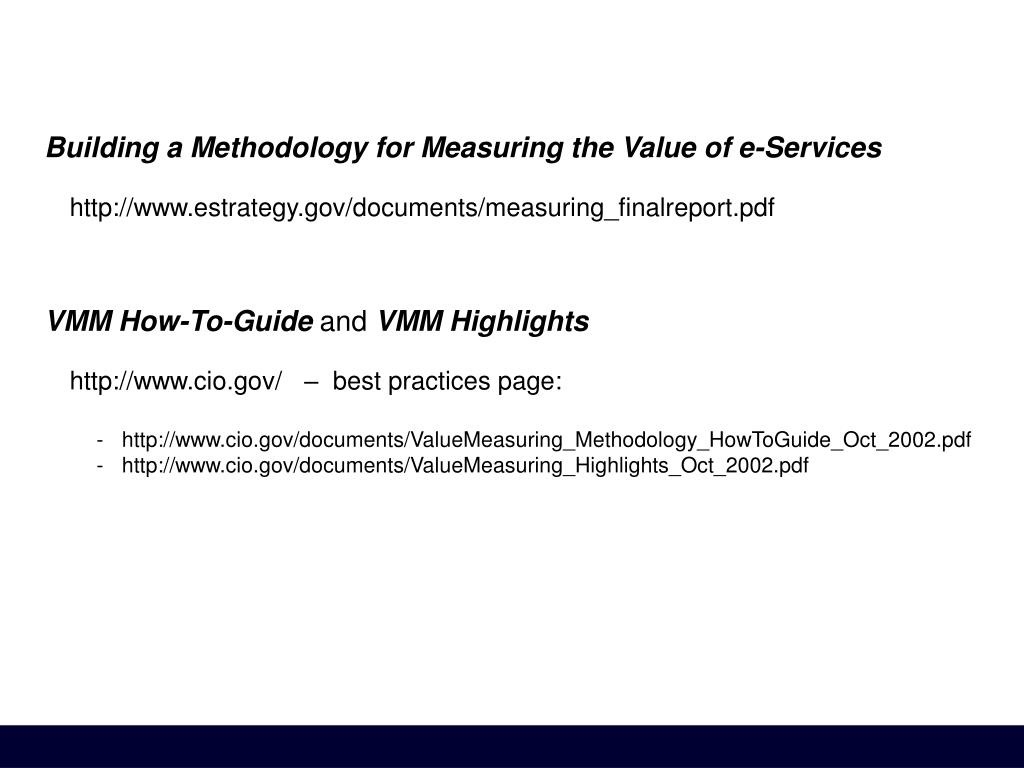 Building a Methodology for Measuring the Value of e-Services

http://www.estrategy.gov/documents/measuring_finalreport.pdf

VMM How-To-Guide and VMM Highlights

http://www.cio.gov/ – best practices page:

- http://www.cio.gov/documents/ValueMeasuring_Methodology_HowToGuide_Oct_2002.pdf
- http://www.cio.gov/documents/ValueMeasuring_Highlights_Oct_2002.pdf